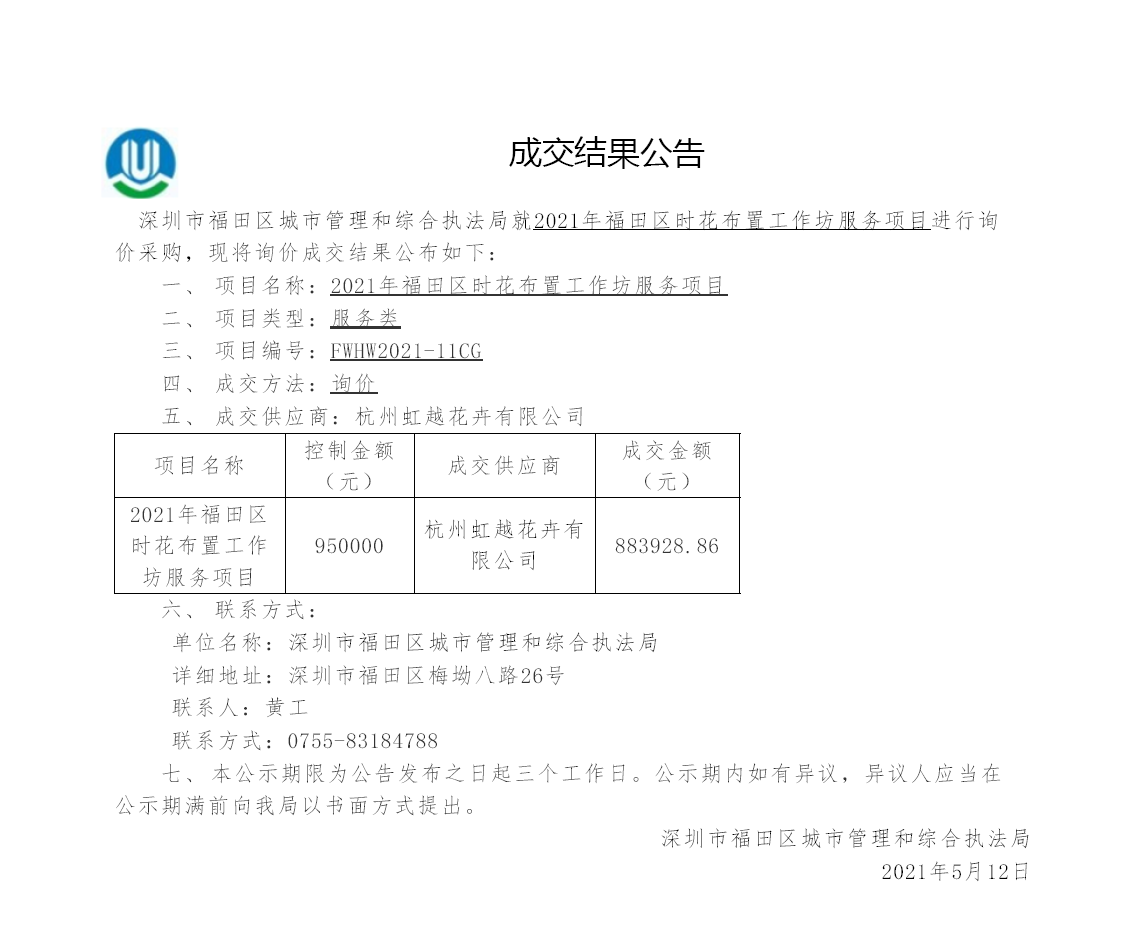 成交结果公告

深圳市福田区城市管理和综合执法局就2021年福田区时花布置工作坊服务项目进行询价采购，现将询价成交结果公布如下：

一、 项目名称：2021年福田区时花布置工作坊服务项目

二、 项目类型：服务类

三、 项目编号：FWHW2021-11CG

四、 成交方法：询价

五、 成交供应商：杭州虹越花卉有限公司

| 项目名称 | 控制金额（元） | 成交供应商 | 成交金额（元） |
|---|---|---|---|
| 2021年福田区时花布置工作坊服务项目 | 950000 | 杭州虹越花卉有限公司 | 883928.86 |

六、 联系方式：

单位名称：深圳市福田区城市管理和综合执法局

详细地址：深圳市福田区梅坳八路26号

联系人：黄工

联系方式：0755-83184788

七、 本公示期限为公告发布之日起三个工作日。公示期内如有异议，异议人应当在公示期满前向我局以书面方式提出。

深圳市福田区城市管理和综合执法局

2021年5月12日